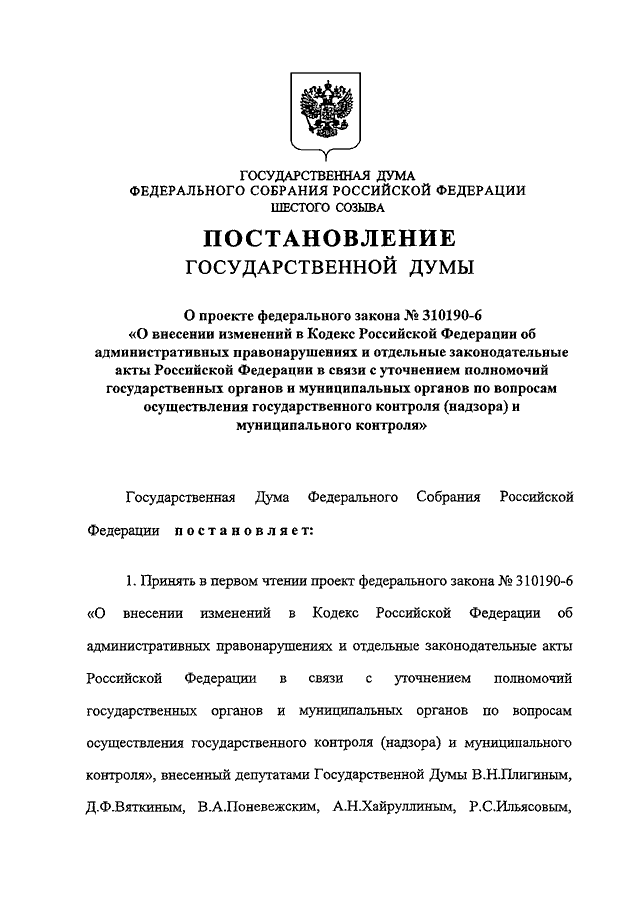 ГОСУДАРСТВЕННАЯ ДУМА
ФЕДЕРАЛЬНОГО СОБРАНИЯ РОССИЙСКОЙ ФЕДЕРАЦИИ
ШЕСТОГО СОЗЫВА

ПОСТАНОВЛЕНИЕ
ГОСУДАРСТВЕННОЙ ДУМЫ

О проекте федерального закона № 310190-6 «О внесении изменений в Кодекс Российской Федерации об административных правонарушениях и отдельные законодательные акты Российской Федерации в связи с уточнением полномочий государственных органов и муниципальных органов по вопросам осуществления государственного контроля (надзора) и муниципального контроля»

Государственная Дума Федерального Собрания Российской Федерации постановляет:

1. Принять в первом чтении проект федерального закона № 310190-6 «О внесении изменений в Кодекс Российской Федерации об административных правонарушениях и отдельные законодательные акты Российской Федерации в связи с уточнением полномочий государственных органов и муниципальных органов по вопросам осуществления государственного контроля (надзора) и муниципального контроля», внесенный депутатами Государственной Думы В.Н.Плигиным, Д.Ф.Вяткиным, В.А.Поневежским, А.Н.Хайруллиным, Р.С.Ильясовым,